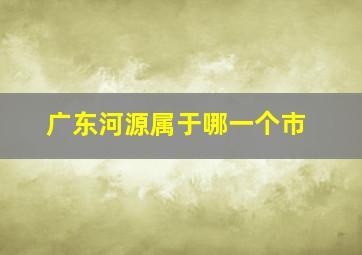 广东河源属于哪一个市